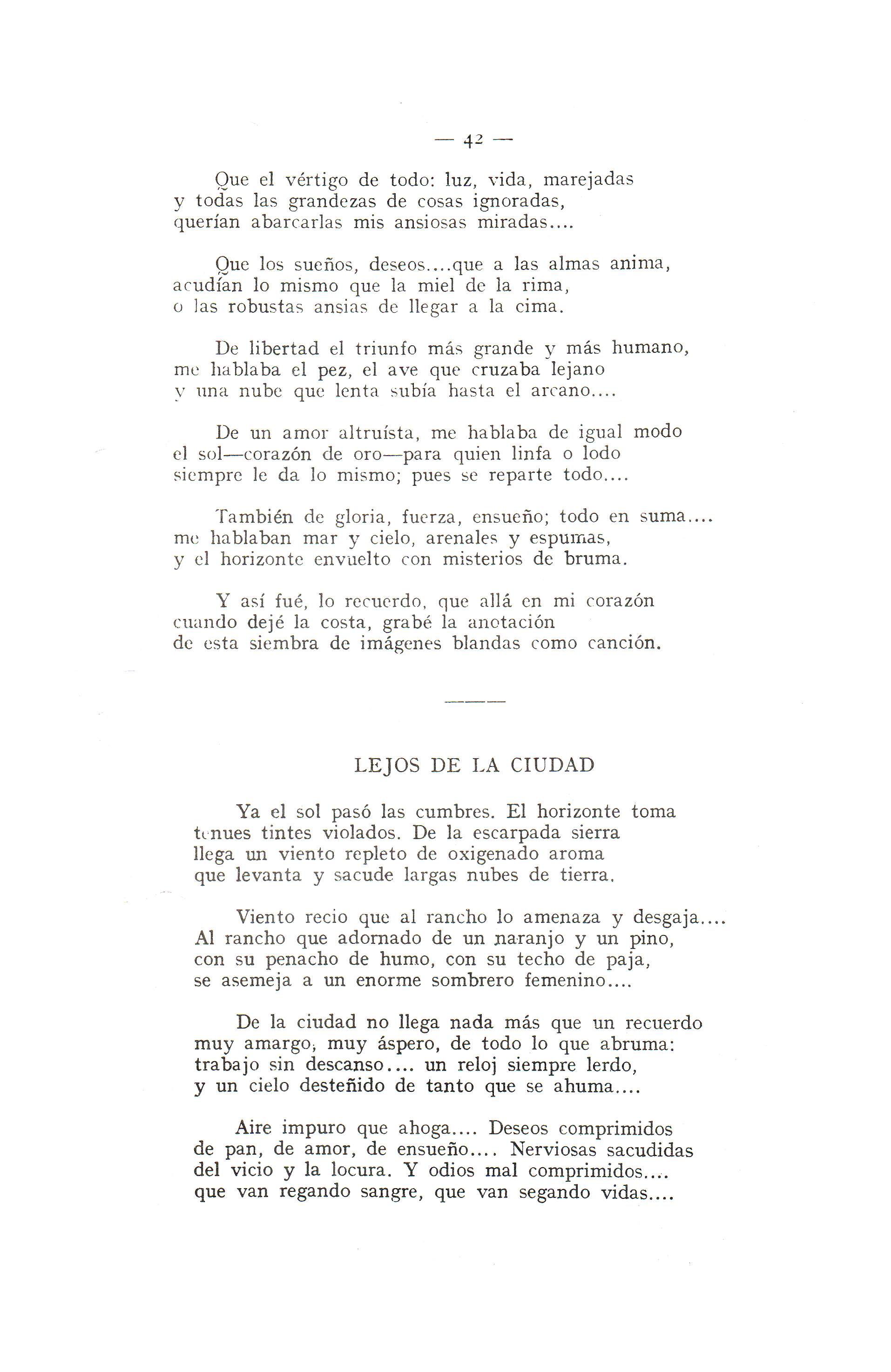 — 42 —

Que el vértigo de todo: luz, vida, marejadas
y todas las grandezas de cosas ignoradas,
querían abarcarlas mis ansiosas miradas....

Que los sueños, deseos....que a las almas anima,
acudían lo mismo que la miel de la rima,
o las robustas ansias de llegar a la cima.

De libertad el triunfo más grande y más humano,
me hablaba el pez, el ave que cruzaba lejano
y una nube que lenta subía hasta el arcano....

De un amor altruísta, me hablaba de igual modo
el sol—corazón de oro—para quien linfa o lodo
siempre le da lo mismo; pues se reparte todo....

También de gloria, fuerza, ensueño; todo en suma....
me hablaban mar y cielo, arenales y espumas,
y el horizonte envuelto con misterios de bruma.

Y así fué, lo recuerdo, que allá en mi corazón
cuando dejé la costa, grabé la anotación
de esta siembra de imágenes blandas como canción.

LEJOS DE LA CIUDAD

Ya el sol pasó las cumbres. El horizonte toma
tenues tintes violados. De la escarpada sierra
llega un viento repleto de oxigenado aroma
que levanta y sacude largas nubes de tierra.

Viento recio que al rancho lo amenaza y desgaja....
Al rancho que adornado de un naranjo y un pino,
con su penacho de humo, con su techo de paja,
se asemeja a un enorme sombrero femenino....

De la ciudad no llega nada más que un recuerdo
muy amargo, muy áspero, de todo lo que abruma:
trabajo sin descanso.... un reloj siempre lerdo,
y un cielo desteñido de tanto que se ahuma....

Aire impuro que ahoga.... Deseos comprimidos
de pan, de amor, de ensueño.... Nerviosas sacudidas
del vicio y la locura. Y odios mal comprimidos....
que van regando sangre, que van segando vidas....